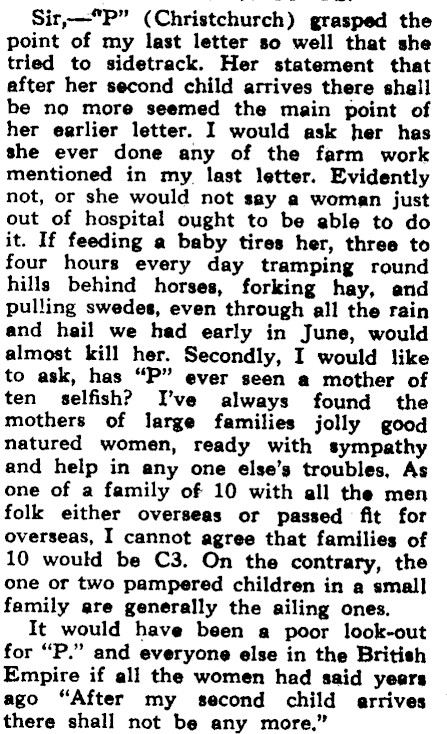 Sir,—"P" (Christchurch) grasped the point of my last letter so well that she tried to sidetrack. Her statement that after her second child arrives there shall be no more seemed the main point of her earlier letter. I would ask her has she ever done any of the farm work mentioned in my last letter. Evidently not, or she would not say a woman just out of hospital ought to be able to do it. If feeding a baby tires her, three to four hours every day tramping round hills behind horses, forking hay, and pulling swedes, even through all the rain and hail we had early in June, would almost kill her. Secondly, I would like to ask, has "P" ever seen a mother of ten selfish? I've always found the mothers of large families jolly good natured women, ready with sympathy and help in any one else's troubles. As one of a family of 10 with all the men folk either overseas or passed fit for overseas, I cannot agree that families of 10 would be C3. On the contrary, the one or two pampered children in a small family are generally the ailing ones.

It would have been a poor look-out for "P." and everyone else in the British Empire if all the women had said years ago "After my second child arrives there shall not be any more."